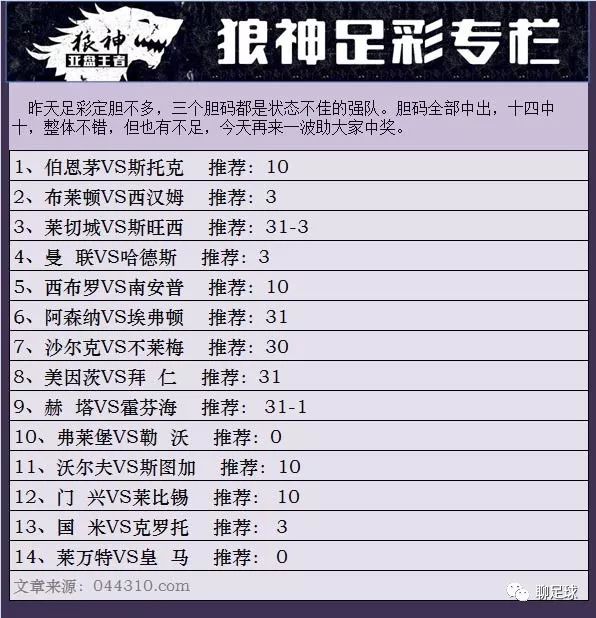 狼神
亚盘王者

狼神足彩专栏

昨天足彩定胆不多，三个胆码都是状态不佳的强队。胆码全部中出，十四中十，整体不错，但也有不足，今天再来一波助大家中奖。

1、伯恩茅VS斯托克 推荐：10
2、布莱顿VS西汉姆 推荐：3
3、莱切城VS斯旺西 推荐：31-3
4、曼 联VS哈德斯 推荐：3
5、西布罗VS南安普 推荐：10
6、阿森纳VS埃弗顿 推荐：31
7、沙尔克VS不莱梅 推荐：30
8、美因茨VS拜 仁 推荐：31
9、赫 塔VS霍芬海 推荐：31-1
10、弗莱堡VS勒 沃 推荐：0
11、沃尔夫VS斯图加 推荐：10
12、门 兴VS莱比锡 推荐：10
13、国 米VS克罗托 推荐：3
14、莱万特VS皇 马 推荐：0

文章来源：044310.com

聊足球